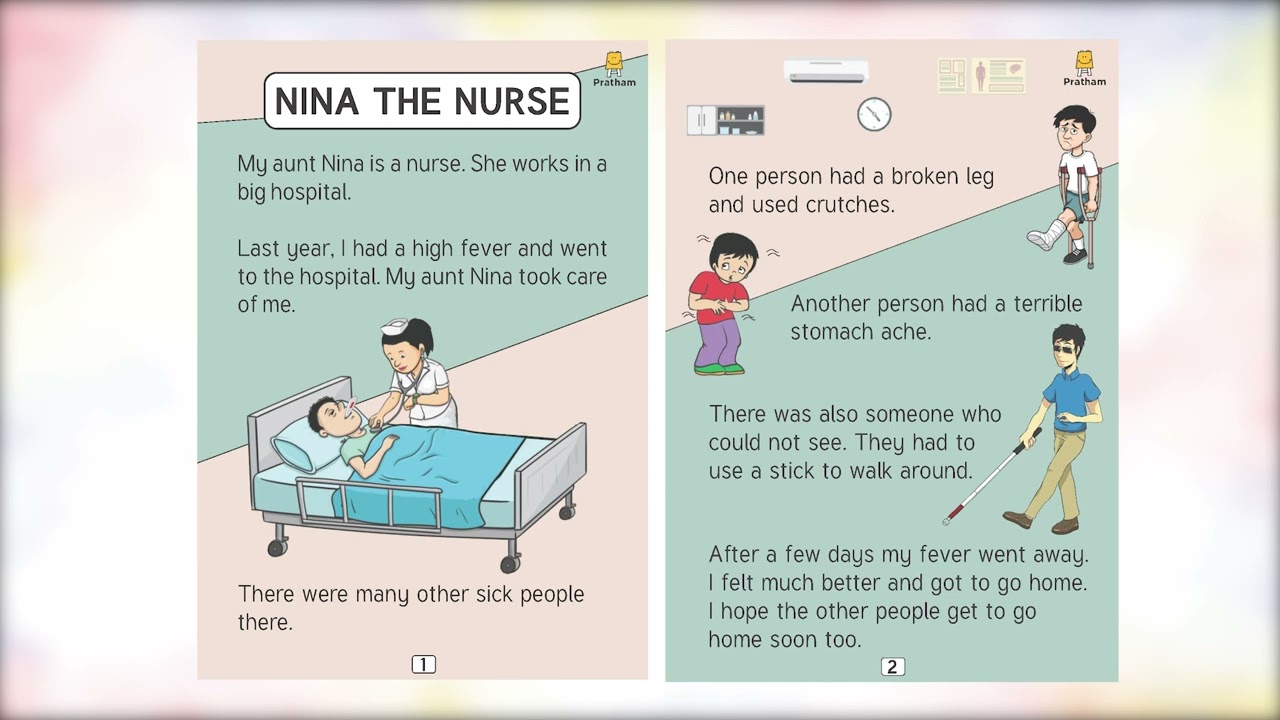 Pratham

NINA THE NURSE

My aunt Nina is a nurse. She works in a big hospital.

Last year, I had a high fever and went to the hospital. My aunt Nina took care of me.

There were many other sick people there.

1

Pratham

One person had a broken leg and used crutches.

Another person had a terrible stomach ache.

There was also someone who could not see. They had to use a stick to walk around.

After a few days my fever went away. I felt much better and got to go home. I hope the other people get to go home soon too.

2